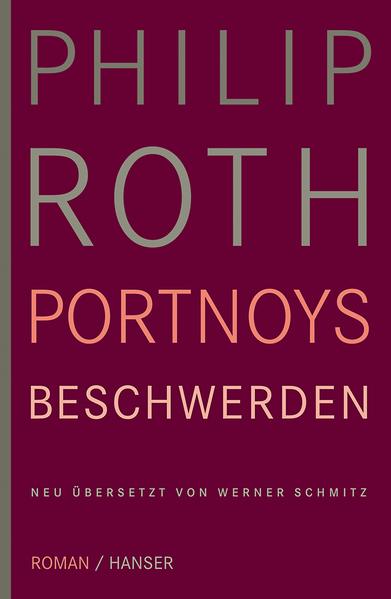 PHILIP
ROTH
PORTNOYS
BESCHWERDEN

NEU ÜBERSETZT VON WERNER SCHMITZ

ROMAN / HANSER